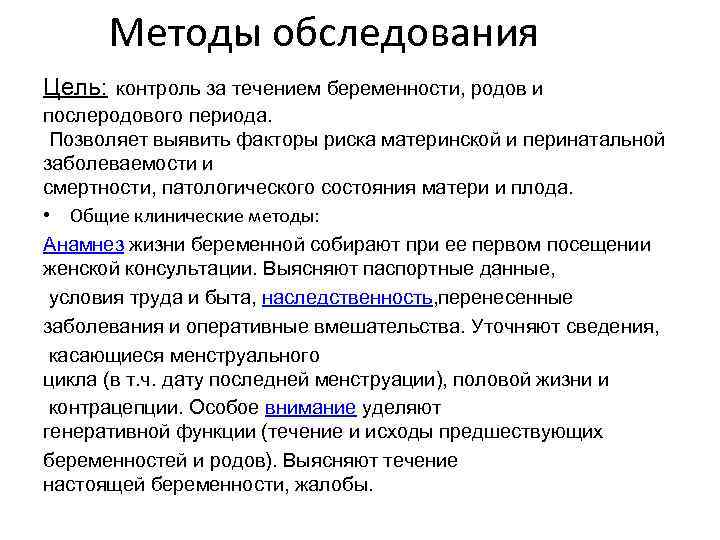 Методы обследования

Цель: контроль за течением беременности, родов и послеродового периода.
Позволяет выявить факторы риска материнской и перинатальной заболеваемости и смертности, патологического состояния матери и плода.

• Общие клинические методы:

Анамнез жизни беременной собирают при ее первом посещении женской консультации. Выясняют паспортные данные, условия труда и быта, наследственность,перенесенные заболевания и оперативные вмешательства. Уточняют сведения, касающиеся менструального цикла (в т.ч. дату последней менструации), половой жизни и контрацепции. Особое внимание уделяют генеративной функции (течение и исходы предшествующих беременностей и родов). Выясняют течение настоящей беременности, жалобы.